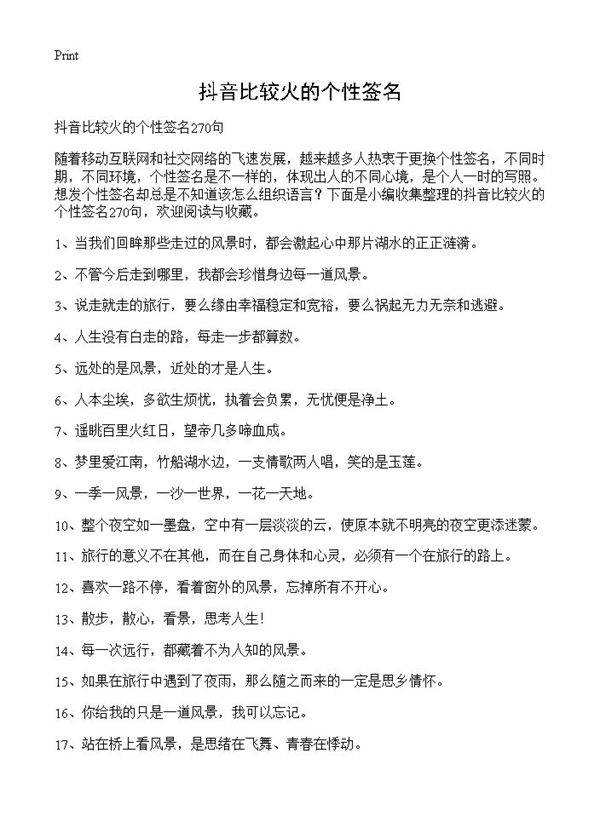 Print

抖音比较火的个性签名

抖音比较火的个性签名270句

随着移动互联网和社交网络的飞速发展，越来越多人热衷于更换个性签名，不同时期，不同环境，个性签名是不一样的，体现出人的不同心境，是个人一时的写照。想发个性签名却总是不知道该怎么组织语言？下面是小编收集整理的抖音比较火的个性签名270句，欢迎阅读与收藏。

1、当我们回眸那些走过的风景时，都会激起心中那片湖水的正正涟漪。

2、不管今后走到哪里，我都会珍惜身边每一道风景。

3、说走就走的旅行，要么缘由幸福稳定和宽裕，要么祸起无力无奈和逃避。

4、人生没有白走的路，每走一步都算数。

5、远处的是风景，近处的才是人生。

6、人本尘埃，多欲生烦忧，执着会负累，无忧便是净土。

7、遥眺百里火红日，望帝几多啼血成。

8、梦里爱江南，竹船湖水边，一支情歌两人唱，笑的是玉莲。

9、一季一风景，一沙一世界，一花一天地。

10、整个夜空如一墨盘，空中有一层淡淡的云，使原本就不明亮的夜空更添迷蒙。

11、旅行的意义不在其他，而在自己身体和心灵，必须有一个在旅行的路上。

12、喜欢一路不停，看着窗外的风景，忘掉所有不开心。

13、散步，散心，看景，思考人生！

14、每一次远行，都藏着不为人知的风景。

15、如果在旅行中遇到了夜雨，那么随之而来的一定是思乡情怀。

16、你给我的只是一道风景，我可以忘记。

17、站在桥上看风景，是思绪在飞舞、青春在悸动。